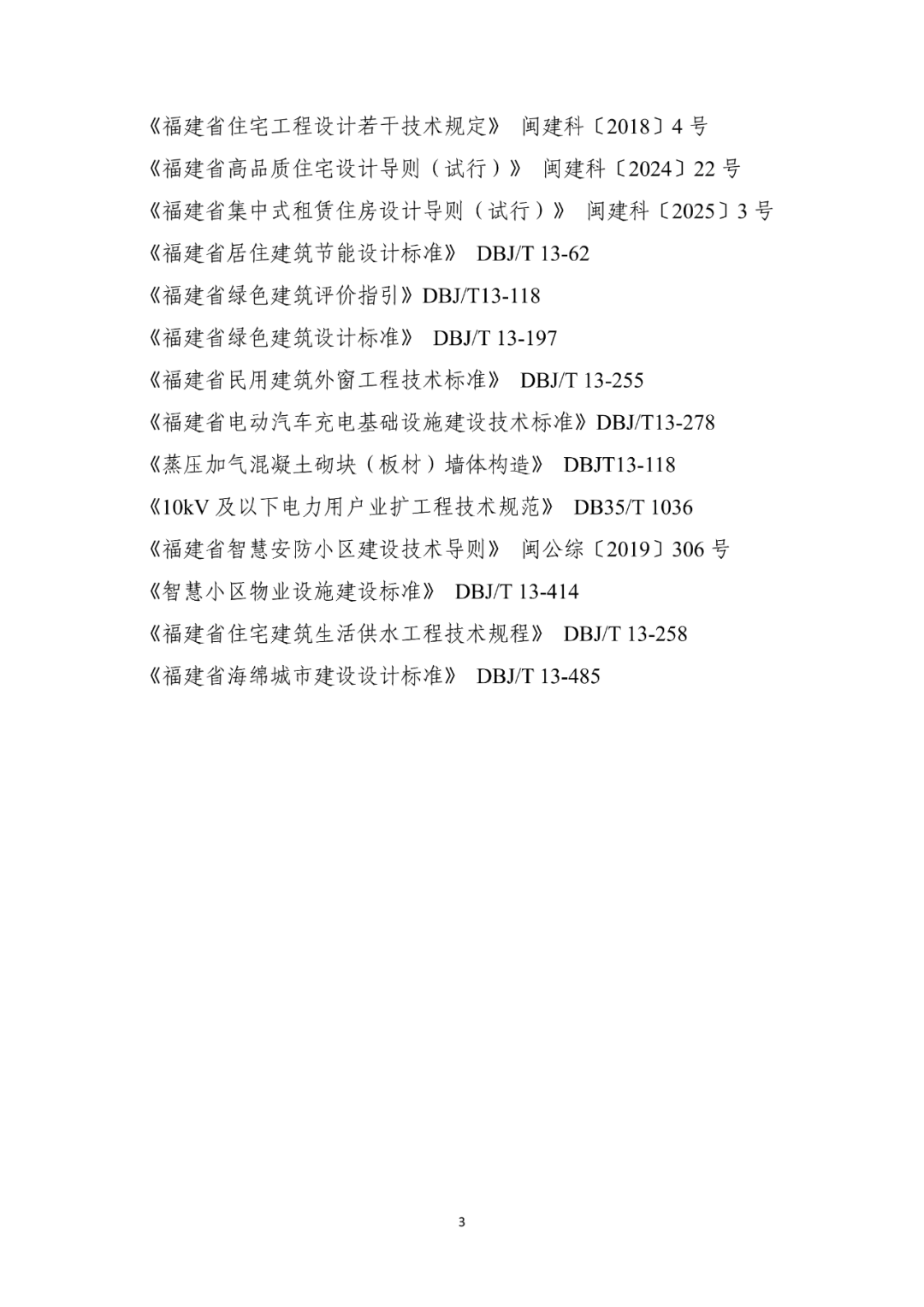 《福建省住宅工程设计若干技术规定》 闽建科〔2018〕4号

《福建省高品质住宅设计导则（试行）》 闽建科〔2024〕22号

《福建省集中式租赁住房设计导则（试行）》 闽建科〔2025〕3号

《福建省居住建筑节能设计标准》 DBJ/T 13-62

《福建省绿色建筑评价指引》DBJ/T13-118

《福建省绿色建筑设计标准》 DBJ/T 13-197

《福建省民用建筑外窗工程技术标准》 DBJ/T 13-255

《福建省电动汽车充电基础设施建设技术标准》DBJ/T13-278

《蒸压加气混凝土砌块（板材）墙体构造》 DBJT13-118

《10kV及以下电力用户业扩工程技术规范》 DB35/T 1036

《福建省智慧安防小区建设技术导则》 闽公综〔2019〕306号

《智慧小区物业设施建设标准》 DBJ/T 13-414

《福建省住宅建筑生活供水工程技术规程》 DBJ/T 13-258

《福建省海绵城市建设设计标准》 DBJ/T 13-485

3